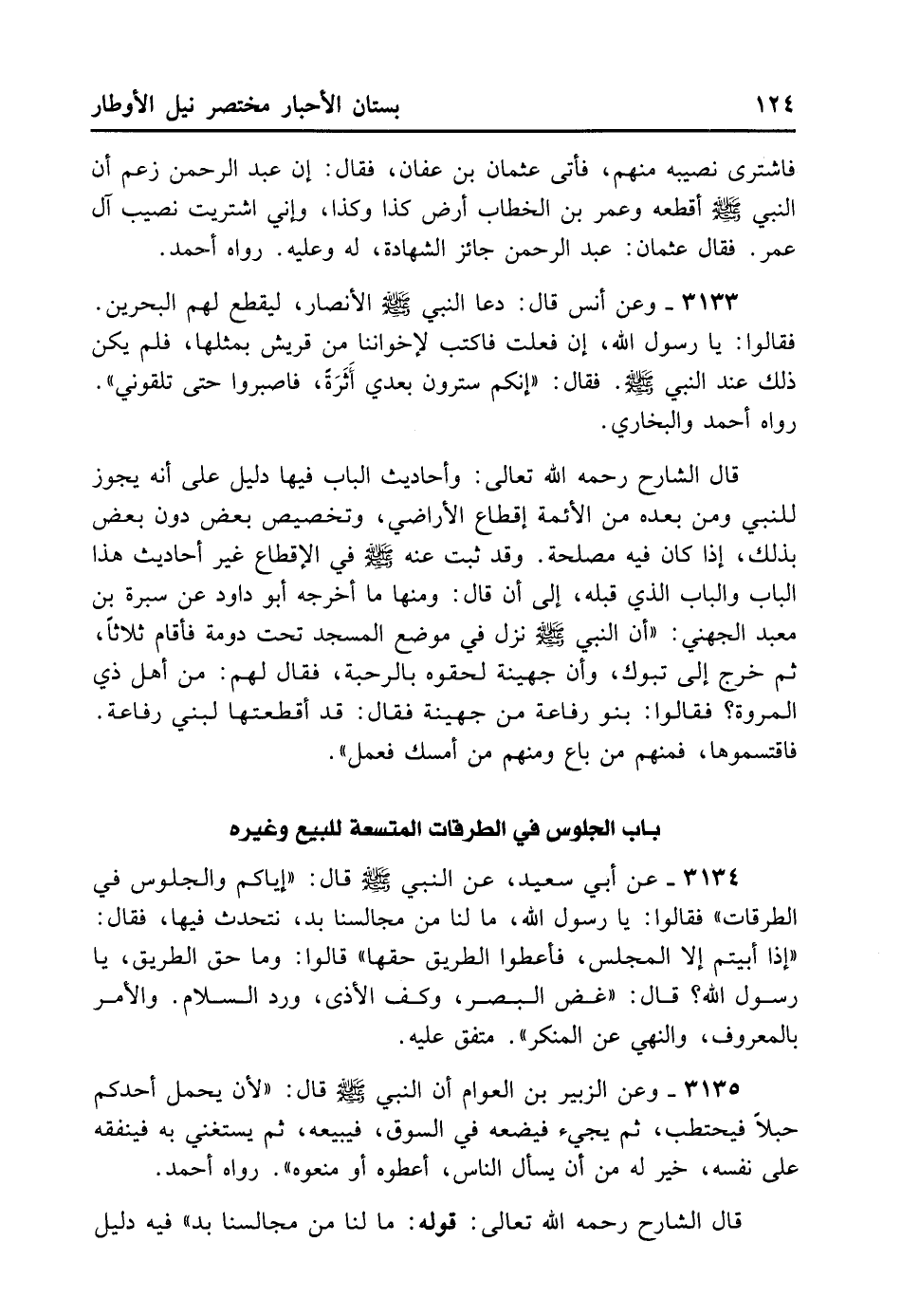 ١٢٤ بستان الأحبار مختصر نيل الأوطار

فاشترى نصيبه منهم، فأتى عثمان بن عفان، فقال: إن عبد الرحمن زعم أن النبي ﷺ أقطعه وعمر بن الخطاب أرض كذا وكذا، وإني اشتريت نصيب آل عمر. فقال عثمان: عبد الرحمن جائز الشهادة، له وعليه. رواه أحمد.

٣١٣٣ ـ وعن أنس قال: دعا النبي ﷺ الأنصار، ليقطع لهم البحرين. فقالوا: يا رسول الله، إن فعلت فاكتب لإخواننا من قريش بمثلها، فلم يكن ذلك عند النبي ﷺ. فقال: «إنكم سترون بعدي أَثَرَةً، فاصبروا حتى تلقوني». رواه أحمد والبخاري.

قال الشارح رحمه الله تعالى: وأحاديث الباب فيها دليل على أنه يجوز للنبي ومن بعده من الأئمة إقطاع الأراضي، وتخصيص بعض دون بعض بذلك، إذا كان فيه مصلحة. وقد ثبت عنه ﷺ في الإقطاع غير أحاديث هذا الباب والباب الذي قبله، إلى أن قال: ومنها ما أخرجه أبو داود عن سبرة بن معبد الجهني: «أن النبي ﷺ نزل في موضع المسجد تحت دومة فأقام ثلاثاً، ثم خرج إلى تبوك، وأن جهينة لحقوه بالرحبة، فقال لهم: من أهل ذي المروة؟ فقالوا: بنو رفاعة من جهينة فقال: قد أقطعتها لبني رفاعة. فاقتسموها، فمنهم من باع ومنهم من أمسك فعمل».

باب الجلوس في الطرقات المتسعة للبيع وغيره

٣١٣٤ ـ عن أبي سعيد، عن النبي ﷺ قال: «إياكم والجلوس في الطرقات» فقالوا: يا رسول الله، ما لنا من مجالسنا بد، نتحدث فيها، فقال: «إذا أبيتم إلا المجلس، فأعطوا الطريق حقها» قالوا: وما حق الطريق، يا رسول الله؟ قال: «غض البصر، وكف الأذى، ورد السلام. والأمر بالمعروف، والنهي عن المنكر». متفق عليه.

٣١٣٥ ـ وعن الزبير بن العوام أن النبي ﷺ قال: «لأن يحمل أحدكم حبلاً فيحتطب، ثم يجيء فيضعه في السوق، فيبيعه، ثم يستغني به فينفقه على نفسه، خير له من أن يسأل الناس، أعطوه أو منعوه». رواه أحمد.

قال الشارح رحمه الله تعالى: قوله: ما لنا من مجالسنا بد» فيه دليل